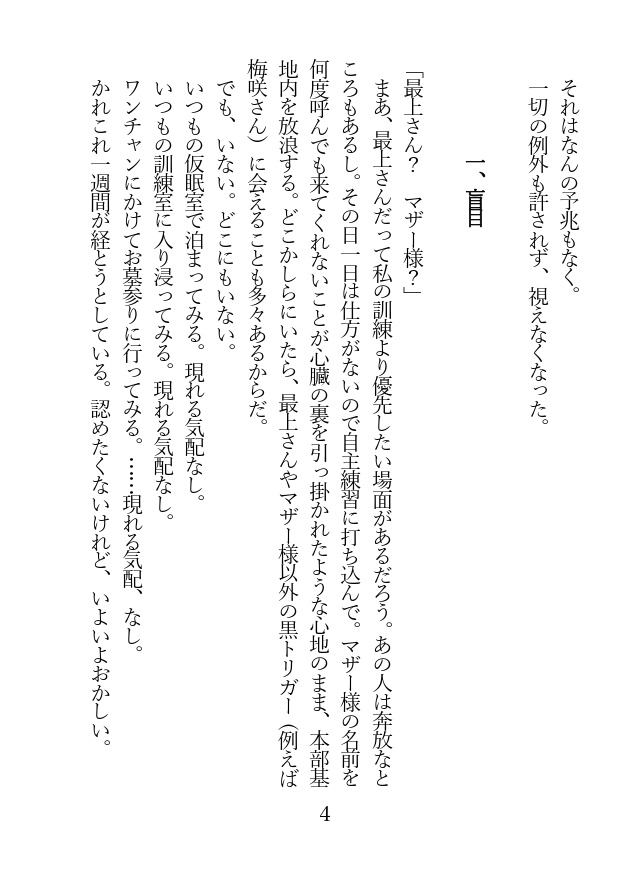 それはなんの予兆もなく。
一切の例外も許されず、視えなくなった。

一、盲目

「最上さん？　マザー様？」
まあ、最上さんだって私の訓練より優先したい場面があるだろう。あの人は奔放なところもあるし。その日一日は仕方がないので自主練習に打ち込んで。マザー様の名前を何度呼んでも来てくれないことが心臓の裏を引っ掛かれたような心地のまま、本部基地内を放浪する。どこかしらにいたら、最上さんやマザー様以外の黒トリガー（例えば梅咲さん）に会えることも多々あるからだ。
でも、いない。どこにもいない。
いつもの仮眠室で泊まってみる。現れる気配なし。
いつもの訓練室に入り浸ってみる。現れる気配なし。
ワンチャンにかけてお墓参りに行ってみる。……現れる気配、なし。
かれこれ一週間が経とうとしている。認めたくないけれど、いよいよおかしい。

4